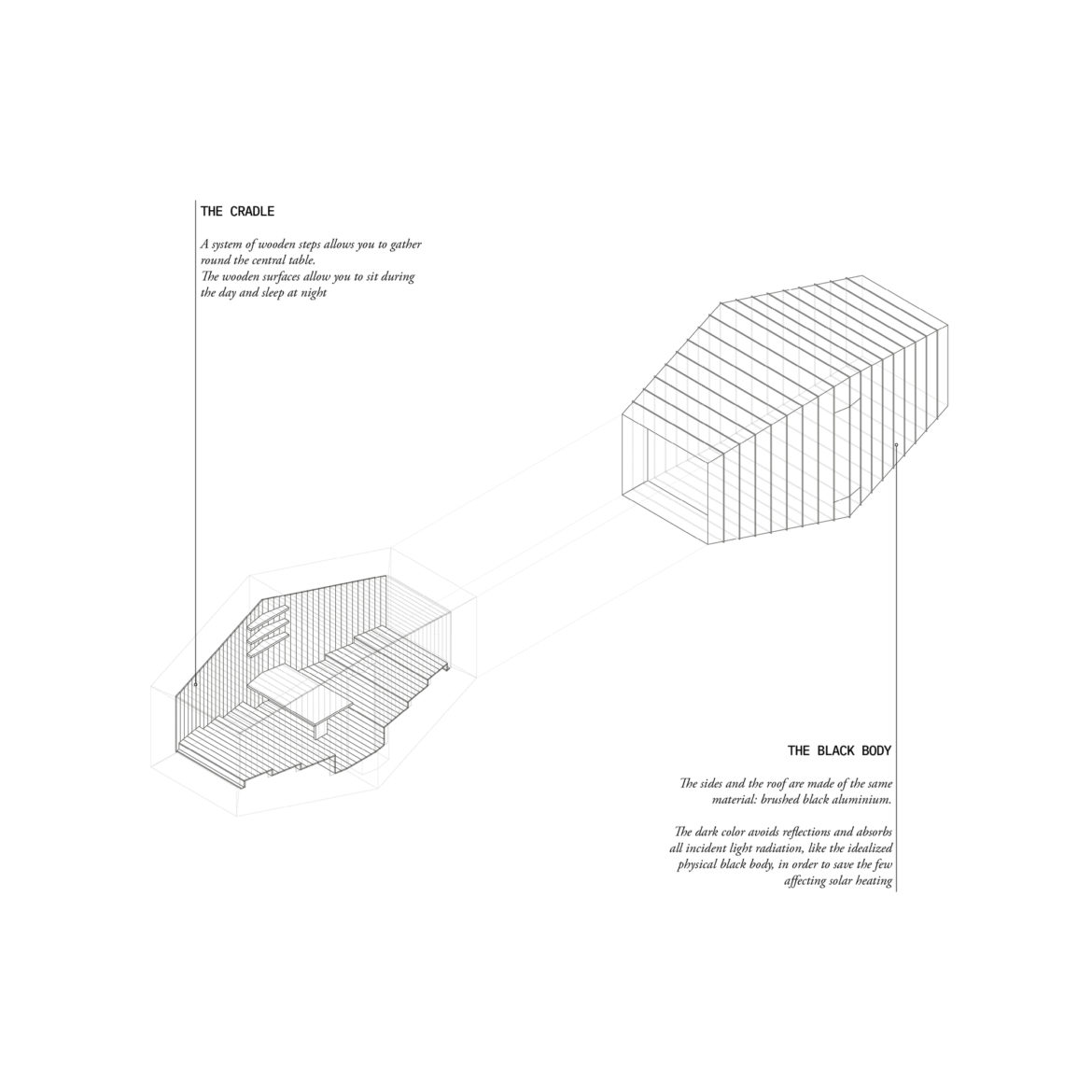 THE CRADLE

A system of wooden steps allows you to gather round the central table.
The wooden surfaces allow you to sit during the day and sleep at night

THE BLACK BODY

The sides and the roof are made of the same material: brushed black aluminium.

The dark color avoids reflections and absorbs all incident light radiation, like the idealized physical black body, in order to save the few affecting solar heating